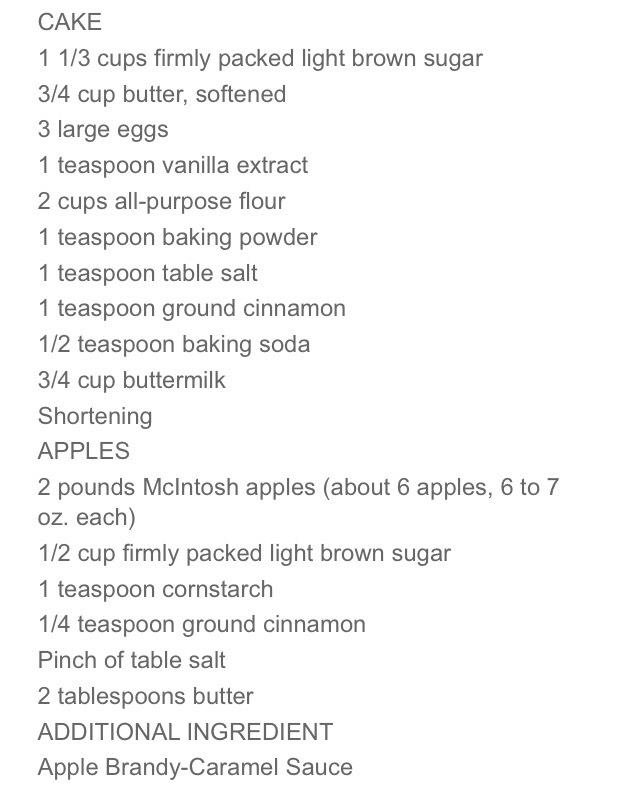 CAKE
1 1/3 cups firmly packed light brown sugar
3/4 cup butter, softened
3 large eggs
1 teaspoon vanilla extract
2 cups all-purpose flour
1 teaspoon baking powder
1 teaspoon table salt
1 teaspoon ground cinnamon
1/2 teaspoon baking soda
3/4 cup buttermilk
Shortening
APPLES
2 pounds McIntosh apples (about 6 apples, 6 to 7 oz. each)
1/2 cup firmly packed light brown sugar
1 teaspoon cornstarch
1/4 teaspoon ground cinnamon
Pinch of table salt
2 tablespoons butter
ADDITIONAL INGREDIENT
Apple Brandy-Caramel Sauce